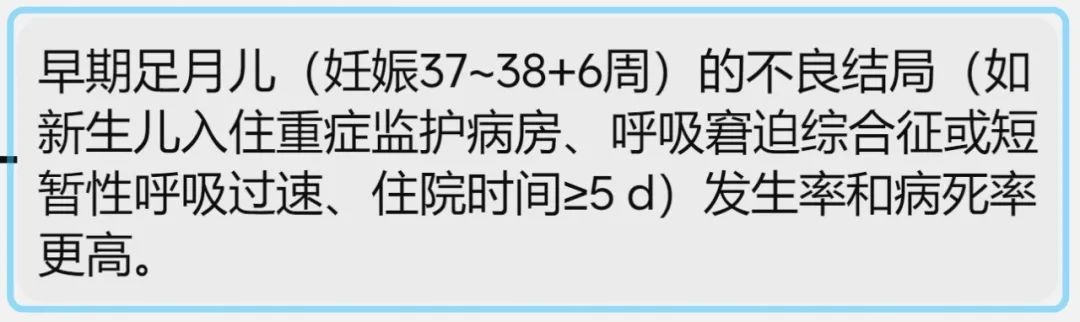 早期足月儿（妊娠37~38+6周）的不良结局（如新生儿入住重症监护病房、呼吸窘迫综合征或短暂性呼吸过速、住院时间≥5 d）发生率和病死率更高。